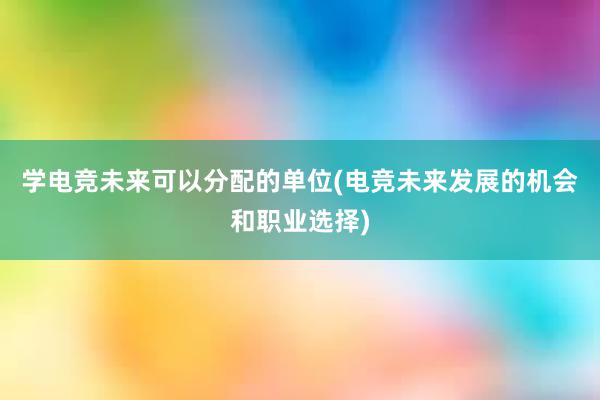 学电竞未来可以分配的单位(电竞未来发展的机会和职业选择)